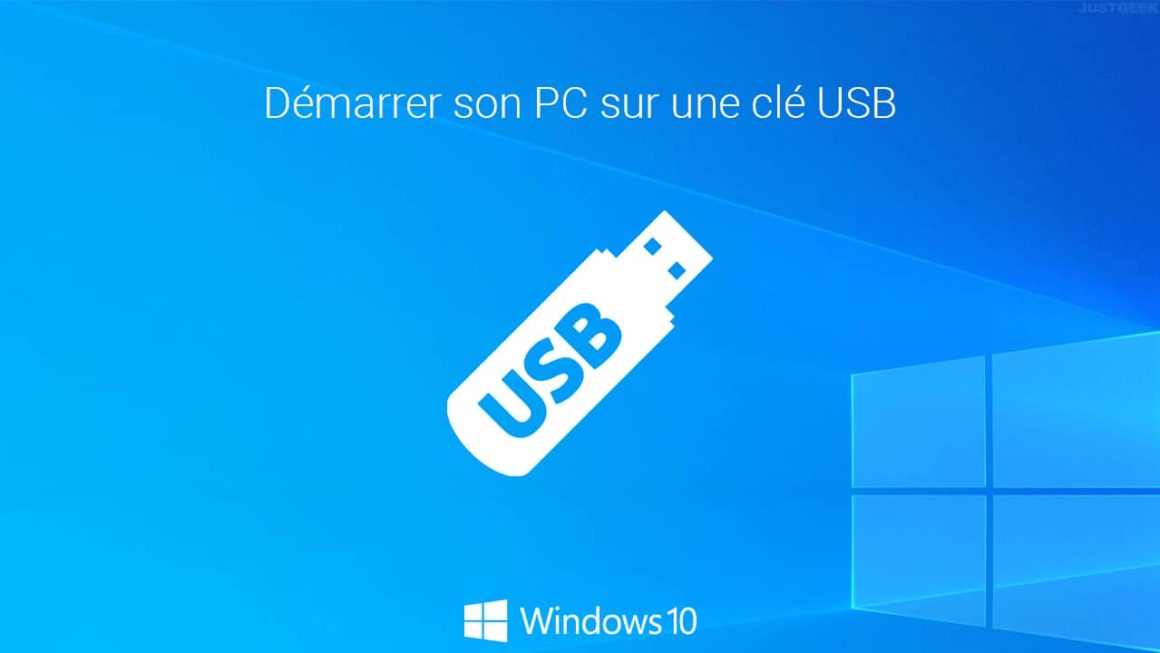 JUSTGEEK

Démarrer son PC sur une clé USB

USB

Windows 10